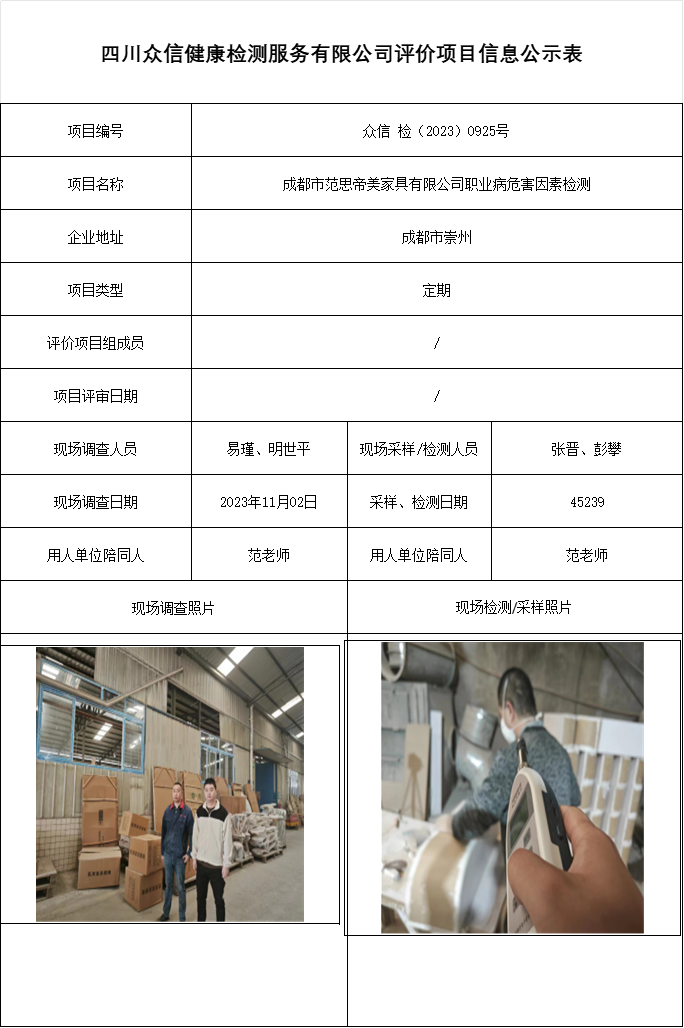 四川众信健康检测服务有限公司评价项目信息公示表

| 项目编号 | 众信 检（2023）0925号 | | |
|---|---|---|---|
| 项目名称 | 成都市范思帝美家具有限公司职业病危害因素检测 | | |
| 企业地址 | 成都市崇州 | | |
| 项目类型 | 定期 | | |
| 评价项目组成员 | / | | |
| 项目评审日期 | / | | |
| 现场调查人员 | 易瑾、明世平 | 现场采样/检测人员 | 张晋、彭攀 |
| 现场调查日期 | 2023年11月02日 | 采样、检测日期 | 45239 |
| 用人单位陪同人 | 范老师 | 用人单位陪同人 | 范老师 |
| 现场调查照片 | | 现场检测/采样照片 | |